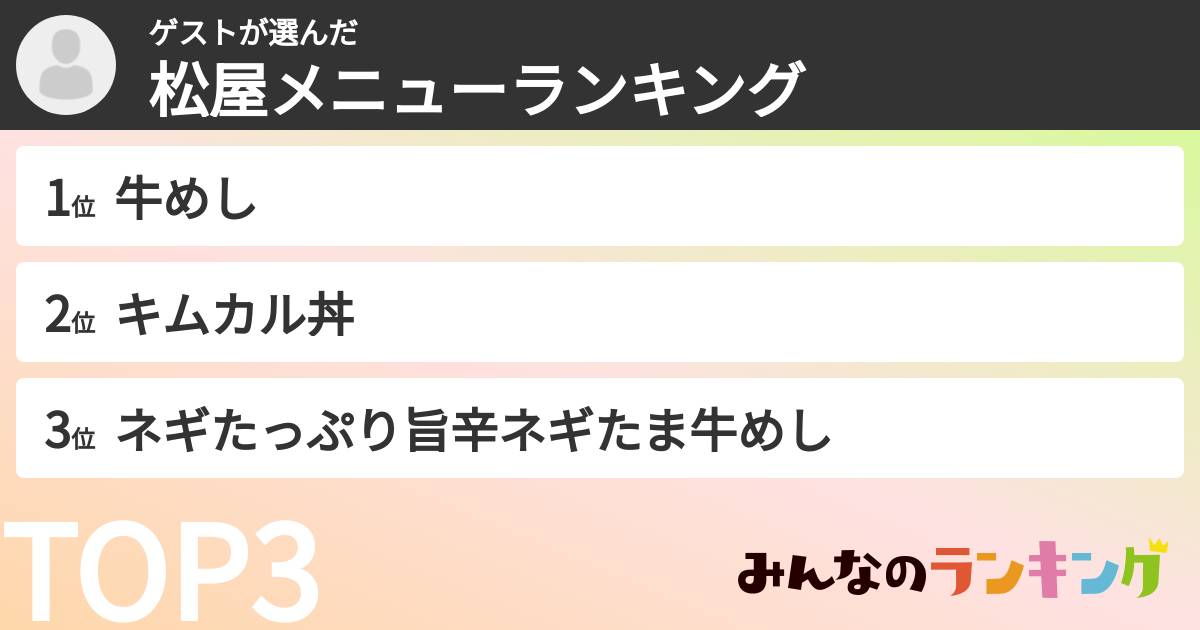 ゲストが選んだ
松屋メニューランキング

1位 牛めし

2位 キムカル丼

3位 ネギたっぷり旨辛ネギたま牛めし

TOP3

みんなのランキング